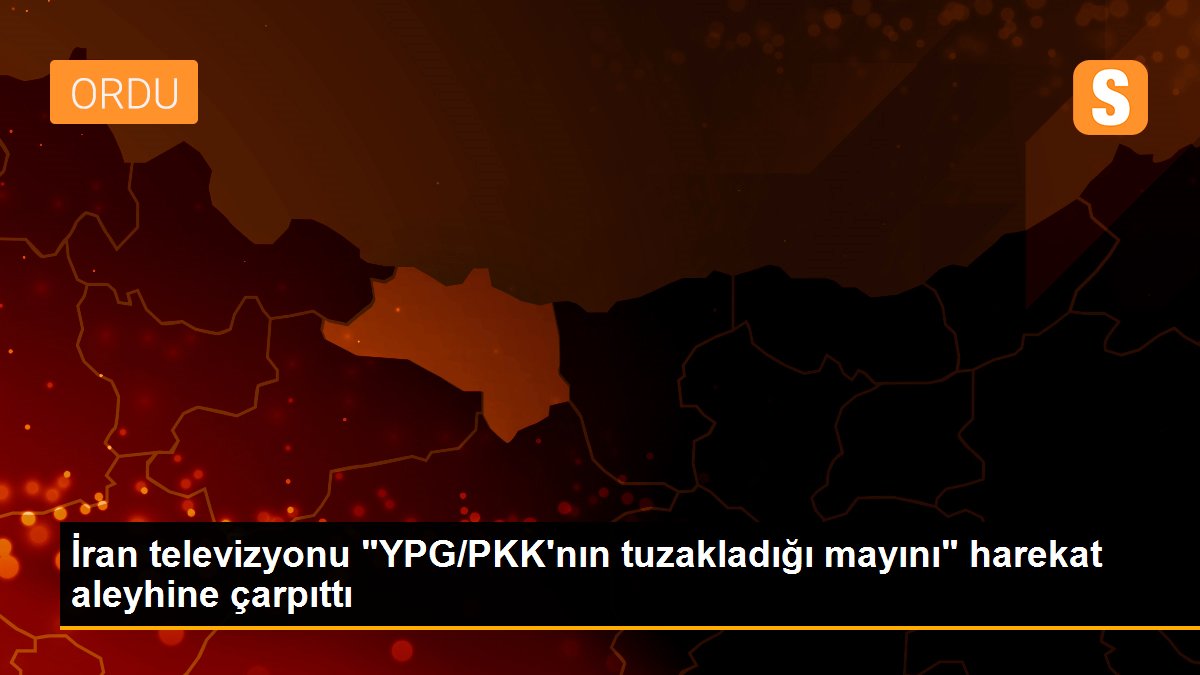 ORDU

S

İran televizyonu "YPG/PKK'nın tuzakladığı mayını" harekat aleyhine çarpıttı